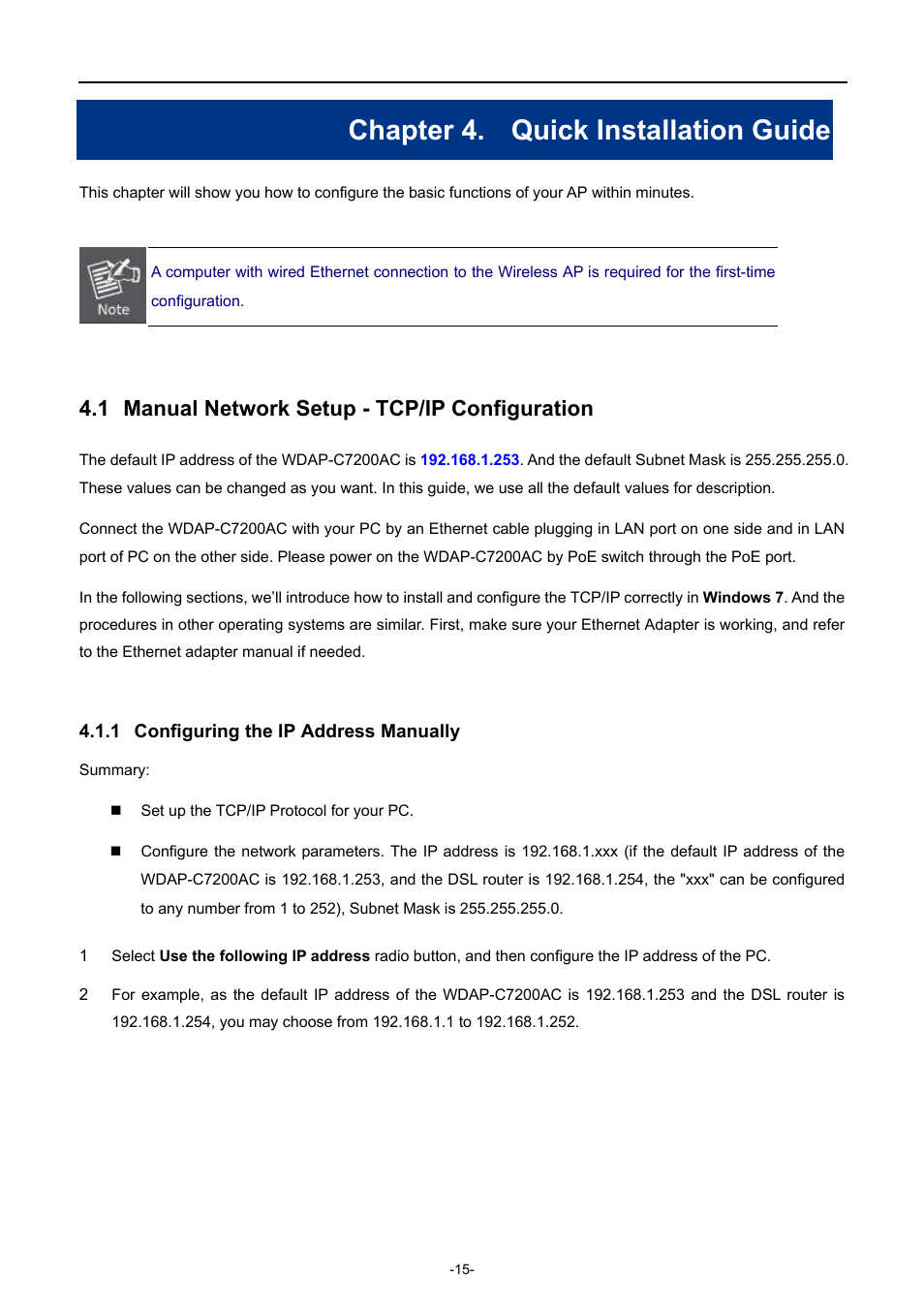 Chapter 4. Quick Installation Guide

This chapter will show you how to configure the basic functions of your AP within minutes.

Note

A computer with wired Ethernet connection to the Wireless AP is required for the first-time configuration.

4.1 Manual Network Setup - TCP/IP Configuration

The default IP address of the WDAP-C7200AC is 192.168.1.253. And the default Subnet Mask is 255.255.255.0. These values can be changed as you want. In this guide, we use all the default values for description.

Connect the WDAP-C7200AC with your PC by an Ethernet cable plugging in LAN port on one side and in LAN port of PC on the other side. Please power on the WDAP-C7200AC by PoE switch through the PoE port.

In the following sections, we'll introduce how to install and configure the TCP/IP correctly in Windows 7. And the procedures in other operating systems are similar. First, make sure your Ethernet Adapter is working, and refer to the Ethernet adapter manual if needed.

4.1.1 Configuring the IP Address Manually

Summary:

■ Set up the TCP/IP Protocol for your PC.

■ Configure the network parameters. The IP address is 192.168.1.xxx (if the default IP address of the WDAP-C7200AC is 192.168.1.253, and the DSL router is 192.168.1.254, the "xxx" can be configured to any number from 1 to 252), Subnet Mask is 255.255.255.0.

1 Select Use the following IP address radio button, and then configure the IP address of the PC.

2 For example, as the default IP address of the WDAP-C7200AC is 192.168.1.253 and the DSL router is 192.168.1.254, you may choose from 192.168.1.1 to 192.168.1.252.

-15-